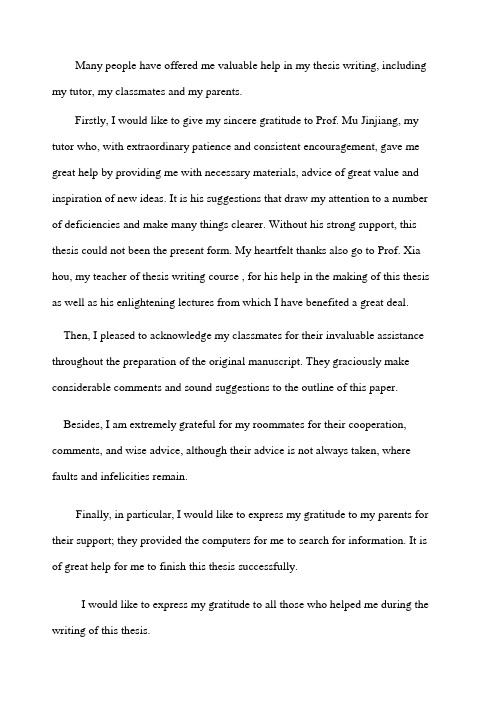 Many people have offered me valuable help in my thesis writing, including my tutor, my classmates and my parents.

Firstly, I would like to give my sincere gratitude to Prof. Mu Jinjiang, my tutor who, with extraordinary patience and consistent encouragement, gave me great help by providing me with necessary materials, advice of great value and inspiration of new ideas. It is his suggestions that draw my attention to a number of deficiencies and make many things clearer. Without his strong support, this thesis could not been the present form. My heartfelt thanks also go to Prof. Xia hou, my teacher of thesis writing course , for his help in the making of this thesis as well as his enlightening lectures from which I have benefited a great deal.

Then, I pleased to acknowledge my classmates for their invaluable assistance throughout the preparation of the original manuscript. They graciously make considerable comments and sound suggestions to the outline of this paper.

Besides, I am extremely grateful for my roommates for their cooperation, comments, and wise advice, although their advice is not always taken, where faults and infelicities remain.

Finally, in particular, I would like to express my gratitude to my parents for their support; they provided the computers for me to search for information. It is of great help for me to finish this thesis successfully.

I would like to express my gratitude to all those who helped me during the writing of this thesis.